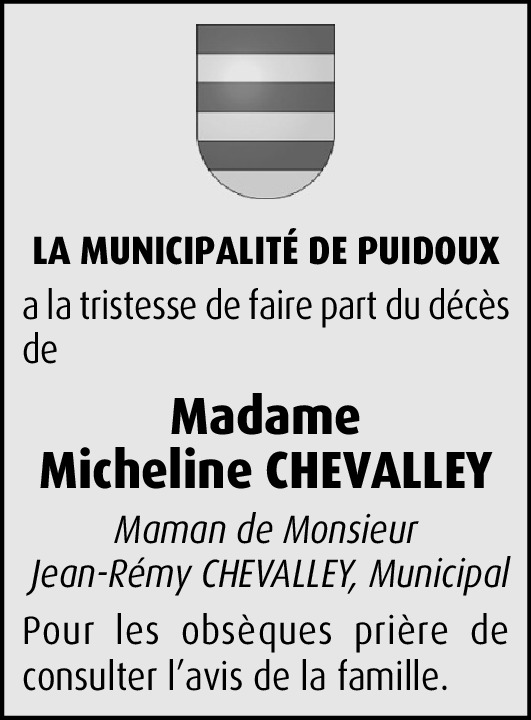 LA MUNICIPALITÉ DE PUIDOUX

a la tristesse de faire part du décès de

Madame
Micheline CHEVALLEY

Maman de Monsieur
Jean-Rémy CHEVALLEY, Municipal

Pour les obsèques prière de consulter l'avis de la famille.